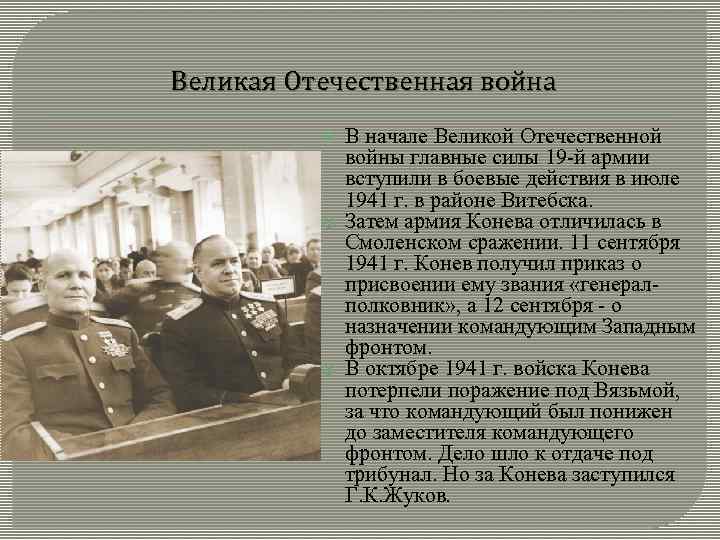 Великая Отечественная война

В начале Великой Отечественной войны главные силы 19-й армии вступили в боевые действия в июле 1941 г. в районе Витебска.

Затем армия Конева отличилась в Смоленском сражении. 11 сентября 1941 г. Конев получил приказ о присвоении ему звания «генерал-полковник», а 12 сентября - о назначении командующим Западным фронтом.

В октябре 1941 г. войска Конева потерпели поражение под Вязьмой, за что командующий был понижен до заместителя командующего фронтом. Дело шло к отдаче под трибунал. Но за Конева заступился Г.К.Жуков.